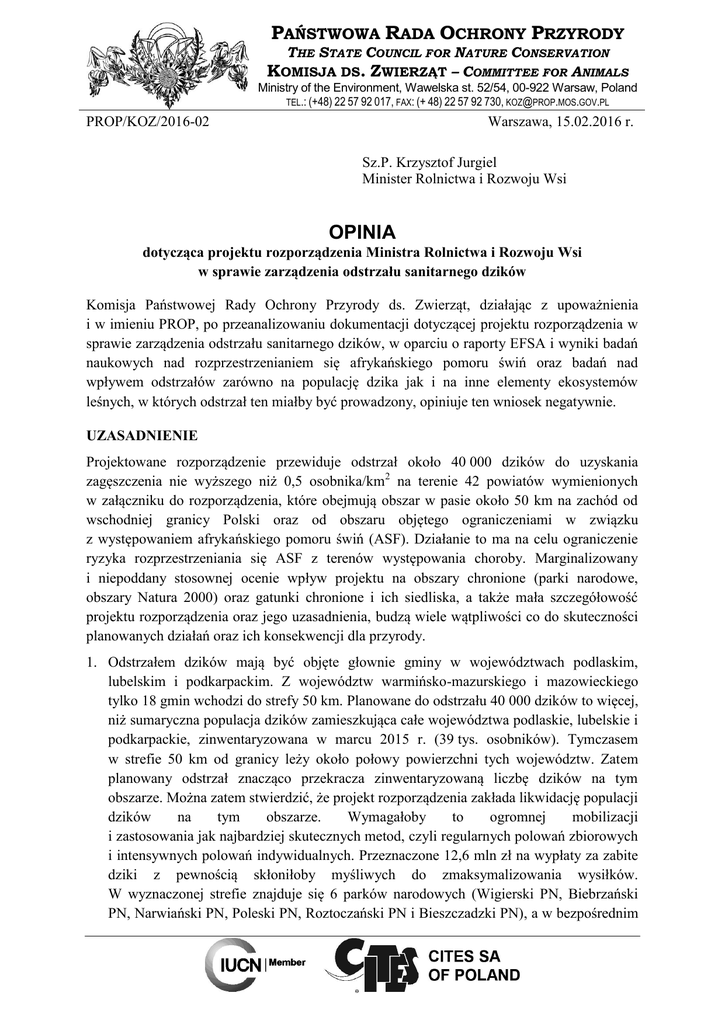 PAŃSTWOWA RADA OCHRONY PRZYRODY
THE STATE COUNCIL FOR NATURE CONSERVATION
KOMISJA DS. ZWIERZĄT – COMMITTEE FOR ANIMALS
Ministry of the Environment, Wawelska st. 52/54, 00-922 Warsaw, Poland
TEL.: (+48) 22 57 92 017, FAX: (+ 48) 22 57 92 730, KOZ@PROP.MOS.GOV.PL

PROP/KOZ/2016-02

Warszawa, 15.02.2016 r.

Sz.P. Krzysztof Jurgiel
Minister Rolnictwa i Rozwoju Wsi

OPINIA
dotycząca projektu rozporządzenia Ministra Rolnictwa i Rozwoju Wsi
w sprawie zarządzenia odstrzału sanitarnego dzików

Komisja Państwowej Rady Ochrony Przyrody ds. Zwierząt, działając z upoważnienia i w imieniu PROP, po przeanalizowaniu dokumentacji dotyczącej projektu rozporządzenia w sprawie zarządzenia odstrzału sanitarnego dzików, w oparciu o raporty EFSA i wyniki badań naukowych nad rozprzestrzenianiem się afrykańskiego pomoru świń oraz badań nad wpływem odstrzałów zarówno na populację dzika jak i na inne elementy ekosystemów leśnych, w których odstrzał ten miałby być prowadzony, opiniuje ten wniosek negatywnie.

UZASADNIENIE

Projektowane rozporządzenie przewiduje odstrzał około 40 000 dzików do uzyskania zagęszczenia nie wyższego niż 0,5 osobnika/km$^2$ na terenie 42 powiatów wymienionych w załączniku do rozporządzenia, które obejmują obszar w pasie około 50 km na zachód od wschodniej granicy Polski oraz od obszaru objętego ograniczeniami w związku z występowaniem afrykańskiego pomoru świń (ASF). Działanie to ma na celu ograniczenie ryzyka rozprzestrzeniania się ASF z terenów występowania choroby. Marginalizowany i niepoddany stosownej ocenie wpływ projektu na obszary chronione (parki narodowe, obszary Natura 2000) oraz gatunki chronione i ich siedliska, a także mała szczegółowość projektu rozporządzenia oraz jego uzasadnienia, budzą wiele wątpliwości co do skuteczności planowanych działań oraz ich konsekwencji dla przyrody.

1. Odstrzałem dzików mają być objęte głownie gminy w województwach podlaskim, lubelskim i podkarpackim. Z województw warmińsko-mazurskiego i mazowieckiego tylko 18 gmin wchodzi do strefy 50 km. Planowane do odstrzału 40 000 dzików to więcej, niż sumaryczna populacja dzików zamieszkująca całe województwa podlaskie, lubelskie i podkarpackie, zinwentaryzowana w marcu 2015 r. (39 tys. osobników). Tymczasem w strefie 50 km od granicy leży około połowy powierzchni tych województw. Zatem planowany odstrzał znacząco przekracza zinwentaryzowaną liczbę dzików na tym obszarze. Można zatem stwierdzić, że projekt rozporządzenia zakłada likwidację populacji dzików na tym obszarze. Wymagałoby to ogromnej mobilizacji i zastosowania jak najbardziej skutecznych metod, czyli regularnych polowań zbiorowych i intensywnych polowań indywidualnych. Przeznaczone 12,6 mln zł na wypłaty za zabite dziki z pewnością skłoniłoby myśliwych do zmaksymalizowania wysiłków. W wyznaczonej strefie znajduje się 6 parków narodowych (Wigierski PN, Biebrzański PN, Narwiański PN, Poleski PN, Roztoczański PN i Bieszczadzki PN), a w bezpośrednim

IUCN Member
CITES
CITES SA OF POLAND